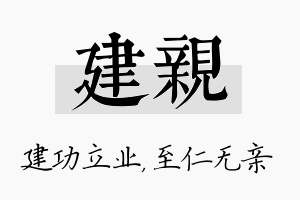 建親

建功立业,至仁无亲